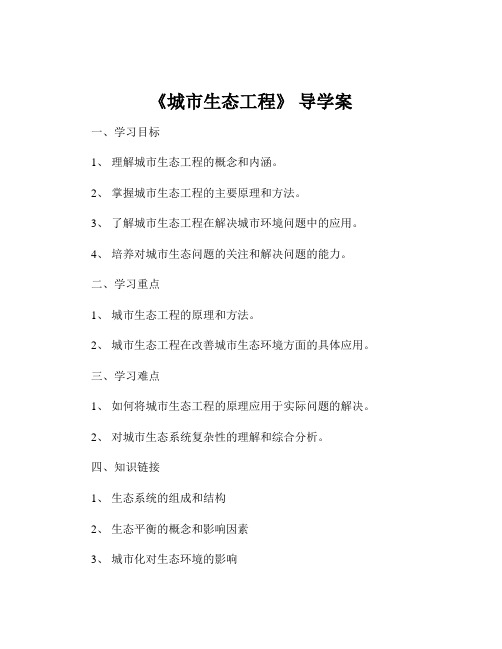 《城市生态工程》 导学案

一、学习目标

1、 理解城市生态工程的概念和内涵。

2、 掌握城市生态工程的主要原理和方法。

3、 了解城市生态工程在解决城市环境问题中的应用。

4、 培养对城市生态问题的关注和解决问题的能力。

二、学习重点

1、 城市生态工程的原理和方法。

2、 城市生态工程在改善城市生态环境方面的具体应用。

三、学习难点

1、 如何将城市生态工程的原理应用于实际问题的解决。

2、 对城市生态系统复杂性的理解和综合分析。

四、知识链接

1、 生态系统的组成和结构

2、 生态平衡的概念和影响因素

3、 城市化对生态环境的影响